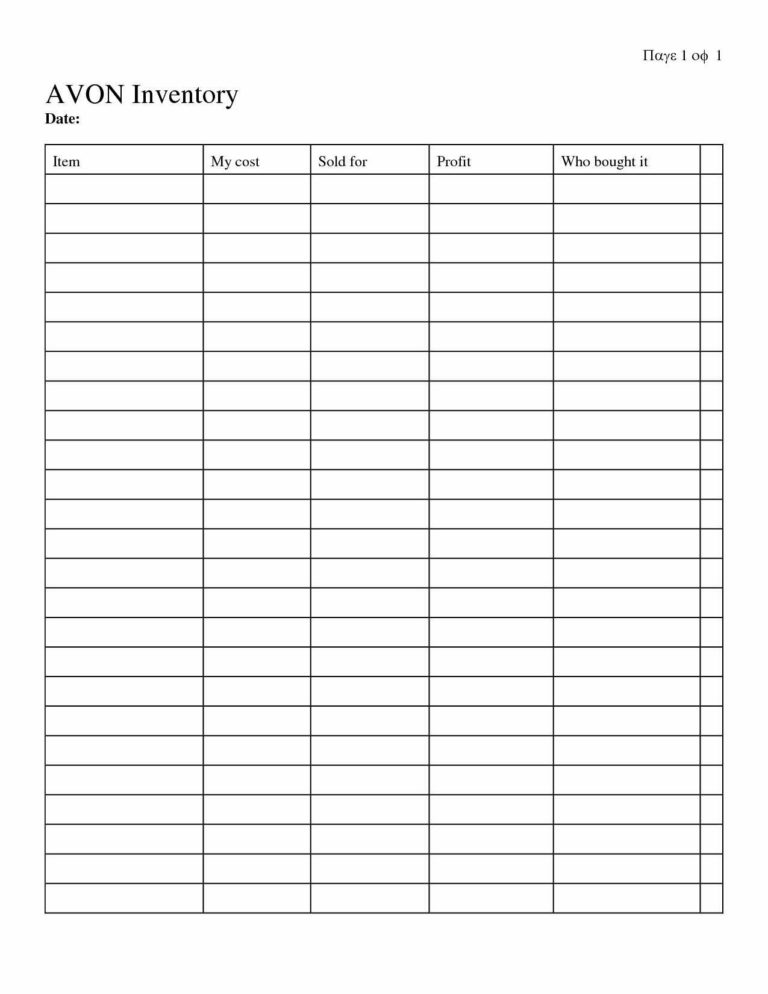 Παγε 1 οφ 1

AVON Inventory
Date:

| Item | My cost | Sold for | Profit | Who bought it | |
|---|---|---|---|---|---|
| | | | | | |
| | | | | | |
| | | | | | |
| | | | | | |
| | | | | | |
| | | | | | |
| | | | | | |
| | | | | | |
| | | | | | |
| | | | | | |
| | | | | | |
| | | | | | |
| | | | | | |
| | | | | | |
| | | | | | |
| | | | | | |
| | | | | | |
| | | | | | |
| | | | | | |
| | | | | | |
| | | | | | |
| | | | | | |
| | | | | | |
| | | | | | |
| | | | | | |